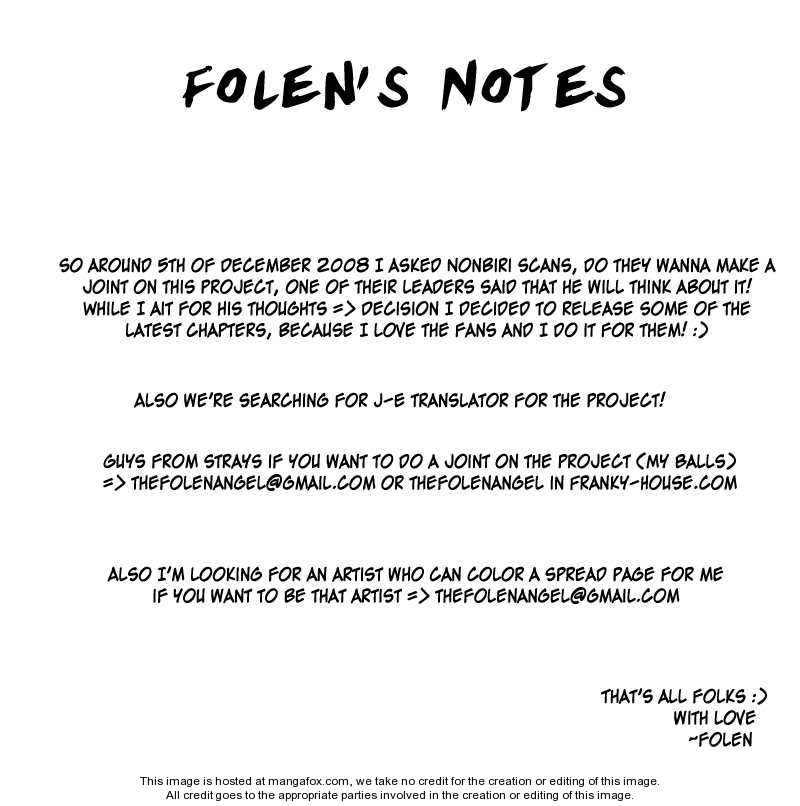 FOLEN'S NOTES

SO AROUND 5TH OF DECEMBER 2008 I ASKED NONBIRI SCANS, DO THEY WANNA MAKE A JOINT ON THIS PROJECT, ONE OF THEIR LEADERS SAID THAT HE WILL THINK ABOUT IT! WHILE I AIT FOR HIS THOUGHTS => DECISION I DECIDED TO RELEASE SOME OF THE LATEST CHAPTERS, BECAUSE I LOVE THE FANS AND I DO IT FOR THEM! :)

ALSO WE'RE SEARCHING FOR J-E TRANSLATOR FOR THE PROJECT!

GUYS FROM STRAYS IF YOU WANT TO DO A JOINT ON THE PROJECT (MY BALLS) => THEFOLENANGEL@GMAIL.COM OR THEFOLENANGEL IN FRANKY-HOUSE.COM

ALSO I'M LOOKING FOR AN ARTIST WHO CAN COLOR A SPREAD PAGE FOR ME IF YOU WANT TO BE THAT ARTIST => THEFOLENANGEL@GMAIL.COM

THAT'S ALL FOLKS :)
WITH LOVE
~FOLEN

This image is hosted at mangafox.com, we take no credit for the creation or editing of this image.
All credit goes to the appropriate parties involved in the creation or editing of this image.